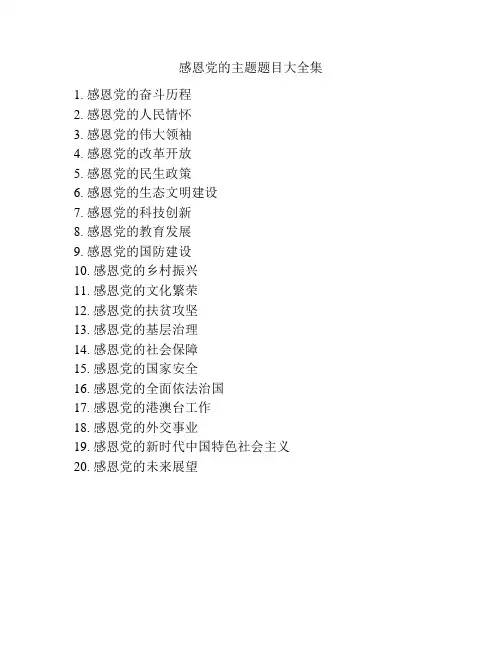 感恩党的主题题目大全集

1. 感恩党的奋斗历程
2. 感恩党的人民情怀
3. 感恩党的伟大领袖
4. 感恩党的改革开放
5. 感恩党的民生政策
6. 感恩党的生态文明建设
7. 感恩党的科技创新
8. 感恩党的教育发展
9. 感恩党的国防建设
10. 感恩党的乡村振兴
11. 感恩党的文化繁荣
12. 感恩党的扶贫攻坚
13. 感恩党的基层治理
14. 感恩党的社会保障
15. 感恩党的国家安全
16. 感恩党的全面依法治国
17. 感恩党的港澳台工作
18. 感恩党的外交事业
19. 感恩党的新时代中国特色社会主义
20. 感恩党的未来展望